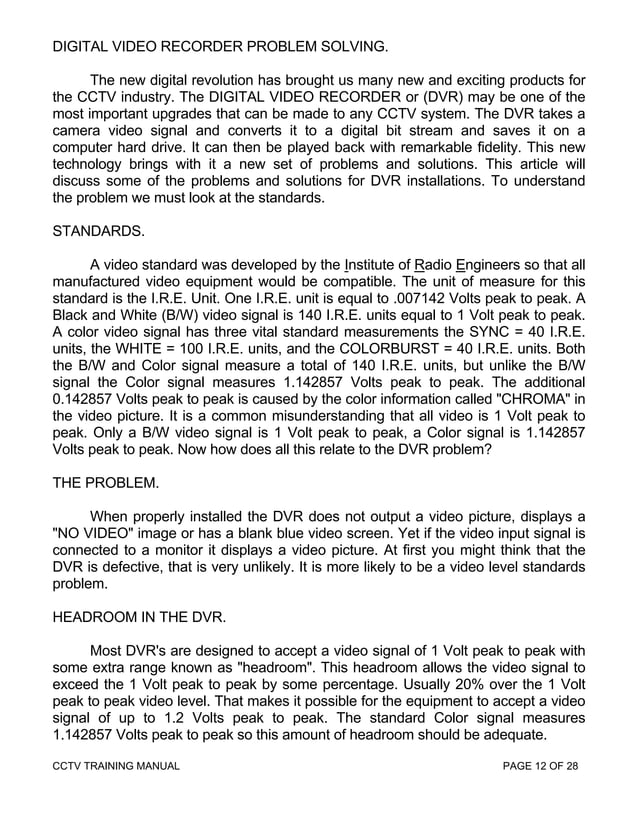 DIGITAL VIDEO RECORDER PROBLEM SOLVING.

The new digital revolution has brought us many new and exciting products for the CCTV industry. The DIGITAL VIDEO RECORDER or (DVR) may be one of the most important upgrades that can be made to any CCTV system. The DVR takes a camera video signal and converts it to a digital bit stream and saves it on a computer hard drive. It can then be played back with remarkable fidelity. This new technology brings with it a new set of problems and solutions. This article will discuss some of the problems and solutions for DVR installations. To understand the problem we must look at the standards.

STANDARDS.

A video standard was developed by the Institute of Radio Engineers so that all manufactured video equipment would be compatible. The unit of measure for this standard is the I.R.E. Unit. One I.R.E. unit is equal to .007142 Volts peak to peak. A Black and White (B/W) video signal is 140 I.R.E. units equal to 1 Volt peak to peak. A color video signal has three vital standard measurements the SYNC = 40 I.R.E. units, the WHITE = 100 I.R.E. units, and the COLORBURST = 40 I.R.E. units. Both the B/W and Color signal measure a total of 140 I.R.E. units, but unlike the B/W signal the Color signal measures 1.142857 Volts peak to peak. The additional 0.142857 Volts peak to peak is caused by the color information called "CHROMA" in the video picture. It is a common misunderstanding that all video is 1 Volt peak to peak. Only a B/W video signal is 1 Volt peak to peak, a Color signal is 1.142857 Volts peak to peak. Now how does all this relate to the DVR problem?

THE PROBLEM.

When properly installed the DVR does not output a video picture, displays a "NO VIDEO" image or has a blank blue video screen. Yet if the video input signal is connected to a monitor it displays a video picture. At first you might think that the DVR is defective, that is very unlikely. It is more likely to be a video level standards problem.

HEADROOM IN THE DVR.

Most DVR's are designed to accept a video signal of 1 Volt peak to peak with some extra range known as "headroom". This headroom allows the video signal to exceed the 1 Volt peak to peak by some percentage. Usually 20% over the 1 Volt peak to peak video level. That makes it possible for the equipment to accept a video signal of up to 1.2 Volts peak to peak. The standard Color signal measures 1.142857 Volts peak to peak so this amount of headroom should be adequate.

CCTV TRAINING MANUAL PAGE 12 OF 28